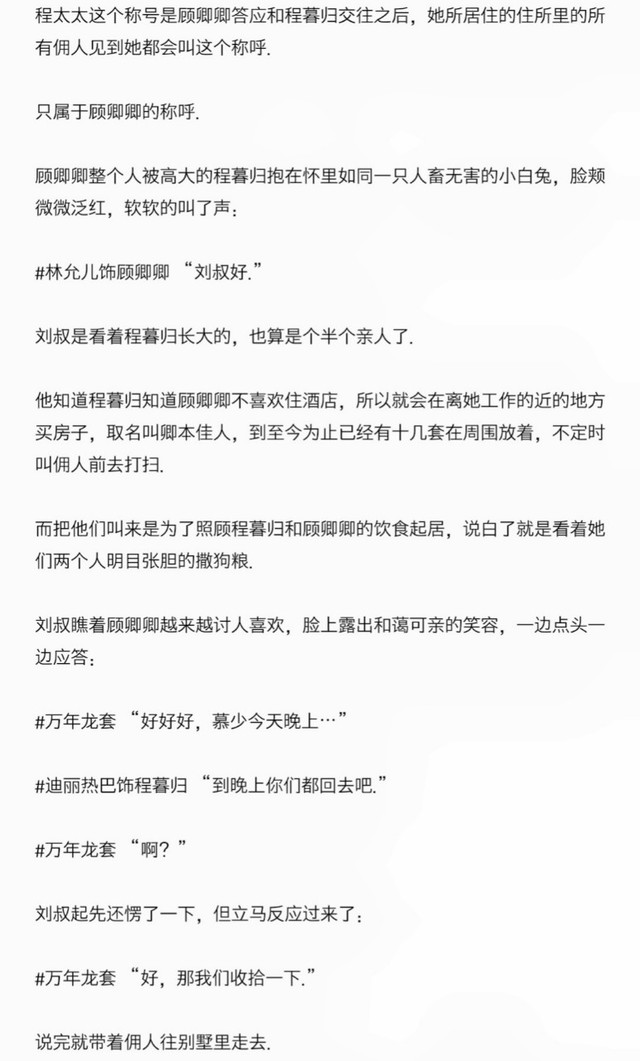 程太太这个称号是顾卿卿答应和程暮归交往之后，她所居住的住所里的所有佣人见到她都会叫这个称呼.

只属于顾卿卿的称呼.

顾卿卿整个人被高大的程暮归抱在怀里如同一只人畜无害的小白兔，脸颊微微泛红，软软的叫了声：

#林允儿饰顾卿卿 “刘叔好.”

刘叔是看着程暮归长大的，也算是个半个亲人了.

他知道程暮归知道顾卿卿不喜欢住酒店，所以就会在离她工作的近的地方买房子，取名叫卿本佳人，到至今为止已经有十几套在周围放着，不定时叫佣人前去打扫.

而把他们叫来是为了照顾程暮归和顾卿卿的饮食起居，说白了就是看着她们两个人明目张胆的撒狗粮.

刘叔瞧着顾卿卿越来越讨人喜欢，脸上露出和蔼可亲的笑容，一边点头一边应答：

#万年龙套 “好好好，慕少今天晚上…”

#迪丽热巴饰程暮归 “到晚上你们都回去吧.”

#万年龙套 “啊？”

刘叔起先还愣了一下，但立马反应过来了：

#万年龙套 “好，那我们收拾一下.”

说完就带着佣人往别墅里走去.